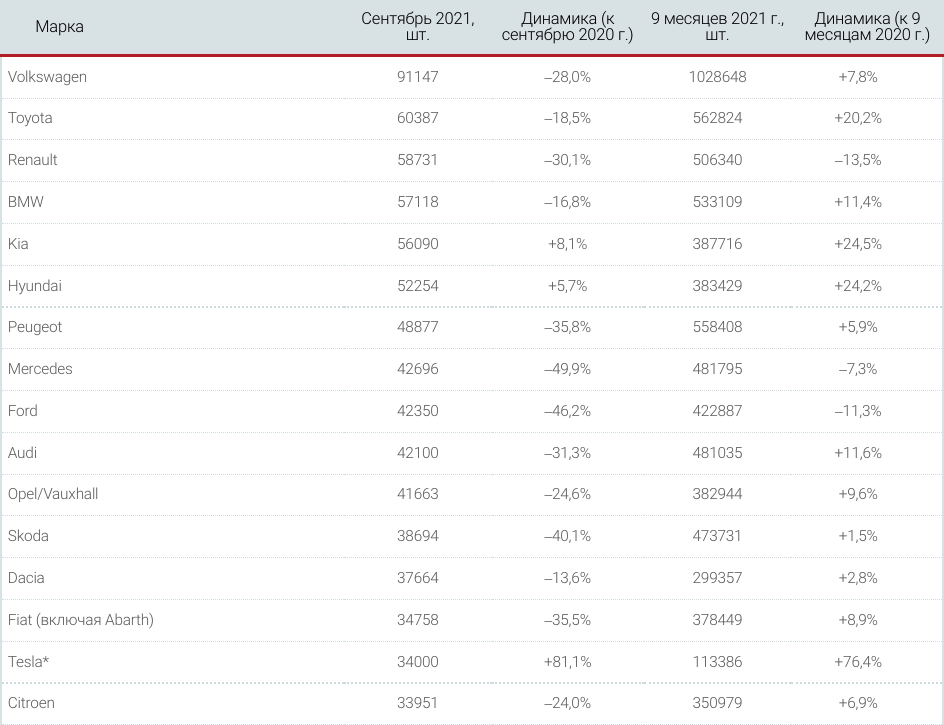 | Марка | Сентябрь 2021, шт. | Динамика (к сентябрю 2020 г.) | 9 месяцев 2021 г., шт. | Динамика (к 9 месяцам 2020 г.) |
|---|---|---|---|---|
| Volkswagen | 91147 | –28,0% | 1028648 | +7,8% |
| Toyota | 60387 | –18,5% | 562824 | +20,2% |
| Renault | 58731 | –30,1% | 506340 | –13,5% |
| BMW | 57118 | –16,8% | 533109 | +11,4% |
| Kia | 56090 | +8,1% | 387716 | +24,5% |
| Hyundai | 52254 | +5,7% | 383429 | +24,2% |
| Peugeot | 48877 | –35,8% | 558408 | +5,9% |
| Mercedes | 42696 | –49,9% | 481795 | –7,3% |
| Ford | 42350 | –46,2% | 422887 | –11,3% |
| Audi | 42100 | –31,3% | 481035 | +11,6% |
| Opel/Vauxhall | 41663 | –24,6% | 382944 | +9,6% |
| Skoda | 38694 | –40,1% | 473731 | +1,5% |
| Dacia | 37664 | –13,6% | 299357 | +2,8% |
| Fiat (включая Abarth) | 34758 | –35,5% | 378449 | +8,9% |
| Tesla* | 34000 | +81,1% | 113386 | +76,4% |
| Citroen | 33951 | –24,0% | 350979 | +6,9% |